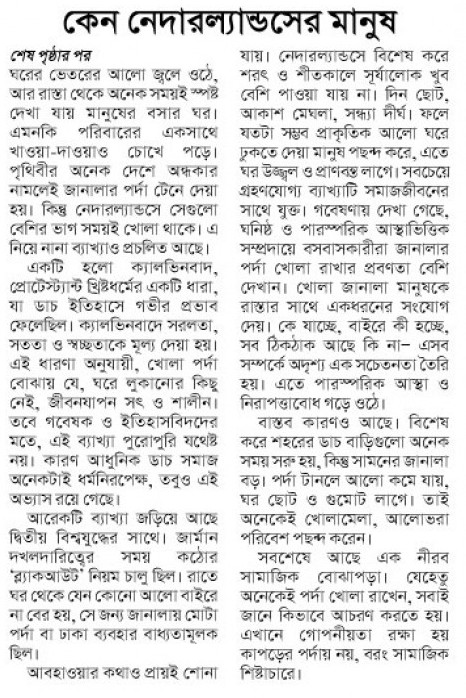 কেন নেদারল্যান্ডসের মানুষ

শেষ পৃষ্ঠার পর

ঘরের ভেতরের আলো জ্বলে ওঠে, আর রাস্তা থেকে অনেক সময়ই স্পষ্ট দেখা যায় মানুষের বসার ঘর। এমনকি পরিবারের একসাথে খাওয়া-দাওয়াও চোখে পড়ে। পৃথিবীর অনেক দেশে অন্ধকার নামলেই জানালার পর্দা টেনে দেয়া হয়। কিন্তু নেদারল্যান্ডসে সেগুলো বেশির ভাগ সময়ই খোলা থাকে। এ নিয়ে নানা ব্যাখ্যাও প্রচলিত আছে।

একটি হলো ক্যালভিনবাদ, প্রোটেস্ট্যান্ট খ্রিষ্টধর্মের একটি ধারা, যা ডাচ ইতিহাসে গভীর প্রভাব ফেলেছিল। ক্যালভিনবাদে সরলতা, সততা ও স্বচ্ছতাকে মূল্য দেয়া হয়। এই ধারণা অনুযায়ী, খোলা পর্দা বোঝায় যে, ঘরে লুকানোর কিছু নেই, জীবনযাপন সৎ ও শালীন। তবে গবেষক ও ইতিহাসবিদদের মতে, এই ব্যাখ্যা পুরোপুরি যথেষ্ট নয়। কারণ আধুনিক ডাচ সমাজ অনেকটাই ধর্মনিরপেক্ষ, তবুও এই অভ্যাস রয়ে গেছে।

আরেকটি ব্যাখ্যা জড়িয়ে আছে দ্বিতীয় বিশ্বযুদ্ধের সাথে। জার্মান দখলদারিত্বের সময় কঠোর 'ব্ল্যাকআউট' নিয়ম চালু ছিল। রাতে ঘর থেকে যেন কোনো আলো বাইরে না বের হয়, সে জন্য জানালায় মোটা পর্দা বা ঢাকা ব্যবহার বাধ্যতামূলক ছিল।

আবহাওয়ার কথাও প্রায়ই শোনা যায়। নেদারল্যান্ডসে বিশেষ করে শরৎ ও শীতকালে সূর্যালোক খুব বেশি পাওয়া যায় না। দিন ছোট, আকাশ মেঘলা, সন্ধ্যা দীর্ঘ। ফলে যতটা সম্ভব প্রাকৃতিক আলো ঘরে ঢুকতে দেয়া মানুষ পছন্দ করে, এতে ঘর উজ্জ্বল ও প্রাণবন্ত লাগে। সবচেয়ে গ্রহণযোগ্য ব্যাখ্যাটি সমাজজীবনের সাথে যুক্ত। গবেষণায় দেখা গেছে, ঘনিষ্ঠ ও পারস্পরিক আস্থাভিত্তিক সম্প্রদায়ে বসবাসকারীরা জানালার পর্দা খোলা রাখার প্রবণতা বেশি দেখান। খোলা জানালা মানুষকে রাস্তার সাথে একধরনের সংযোগ দেয়। কে যাচ্ছে, বাইরে কী হচ্ছে, সব ঠিকঠাক আছে কি না– এসব সম্পর্কে অদৃশ্য এক সচেতনতা তৈরি হয়। এতে পারস্পরিক আস্থা ও নিরাপত্তাবোধ গড়ে ওঠে।

বাস্তব কারণও আছে। বিশেষ করে শহরের ডাচ বাড়িগুলো অনেক সময় সরু হয়, কিন্তু সামনের জানালা বড়। পর্দা টানলে আলো কমে যায়, ঘর ছোট ও গুমোট লাগে। তাই অনেকেই খোলামেলা, আলোভরা পরিবেশ পছন্দ করেন।

সবশেষে আছে এক নীরব সামাজিক বোঝাপড়া। যেহেতু অনেকেই পর্দা খোলা রাখেন, সবাই জানে কিভাবে আচরণ করতে হয়। এখানে গোপনীয়তা রক্ষা হয় কাপড়ের পর্দায় নয়, বরং সামাজিক শিষ্টাচারে।